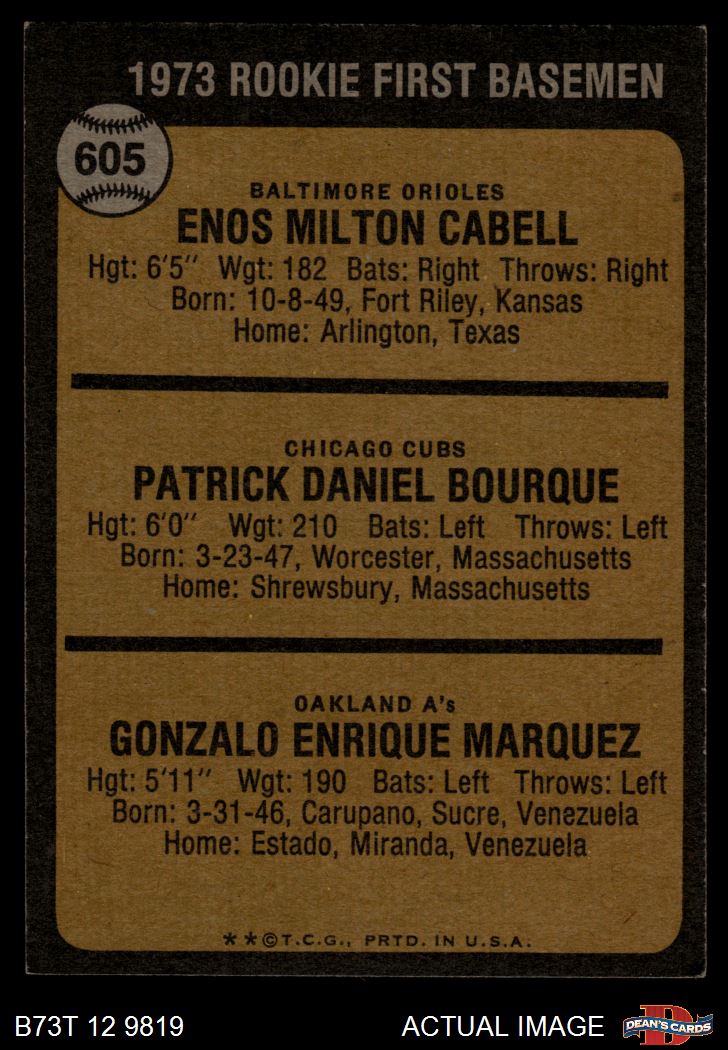 1973 ROOKIE FIRST BASEMEN

605

BALTIMORE ORIOLES
ENOS MILTON CABELL
Hgt: 6'5" Wgt: 182 Bats: Right Throws: Right
Born: 10-8-49, Fort Riley, Kansas
Home: Arlington, Texas

CHICAGO CUBS
PATRICK DANIEL BOURQUE
Hgt: 6'0" Wgt: 210 Bats: Left Throws: Left
Born: 3-23-47, Worcester, Massachusetts
Home: Shrewsbury, Massachusetts

OAKLAND A's
GONZALO ENRIQUE MARQUEZ
Hgt: 5'11" Wgt: 190 Bats: Left Throws: Left
Born: 3-31-46, Carupano, Sucre, Venezuela
Home: Estado, Miranda, Venezuela

**©T.C.G., PRTD. IN U.S.A.

B73T 12 9819

ACTUAL IMAGE

DEAN'S CARDS